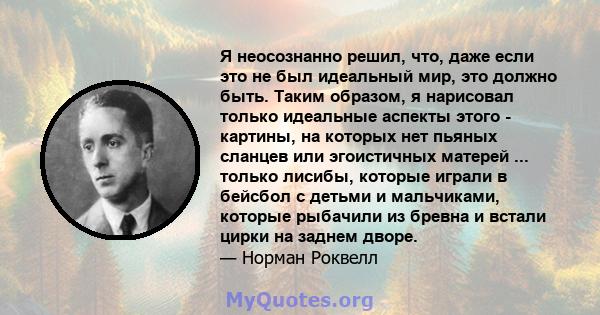 Я неосознанно решил, что, даже если это не был идеальный мир, это должно быть. Таким образом, я нарисовал только идеальные аспекты этого - картины, на которых нет пьяных сланцев или эгоистичных матерей ... только лисибы, которые играли в бейсбол с детьми и мальчиками, которые рыбачили из бревна и встали цирки на заднем дворе.
— Норман Роквелл

MyQuotes.org